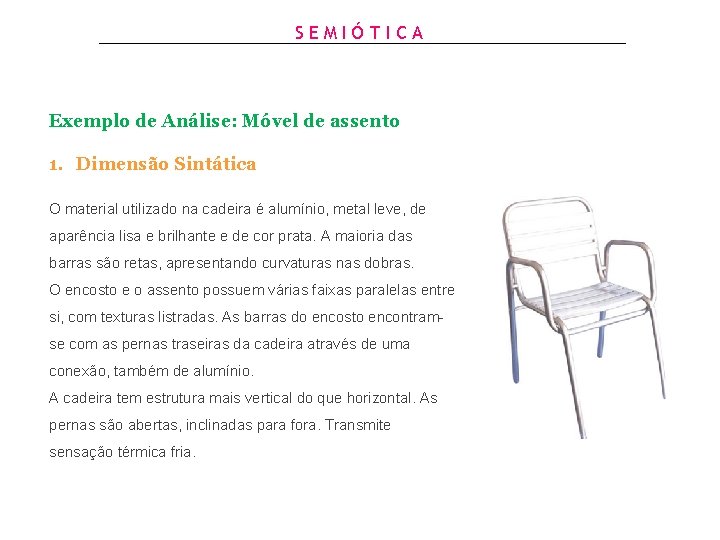 SEMIÓTICA

Exemplo de Análise: Móvel de assento

1. Dimensão Sintática

O material utilizado na cadeira é alumínio, metal leve, de aparência lisa e brilhante e de cor prata. A maioria das barras são retas, apresentando curvaturas nas dobras.
O encosto e o assento possuem várias faixas paralelas entre si, com texturas listradas. As barras do encosto encontram-se com as pernas traseiras da cadeira através de uma conexão, também de alumínio.
A cadeira tem estrutura mais vertical do que horizontal. As pernas são abertas, inclinadas para fora. Transmite sensação térmica fria.